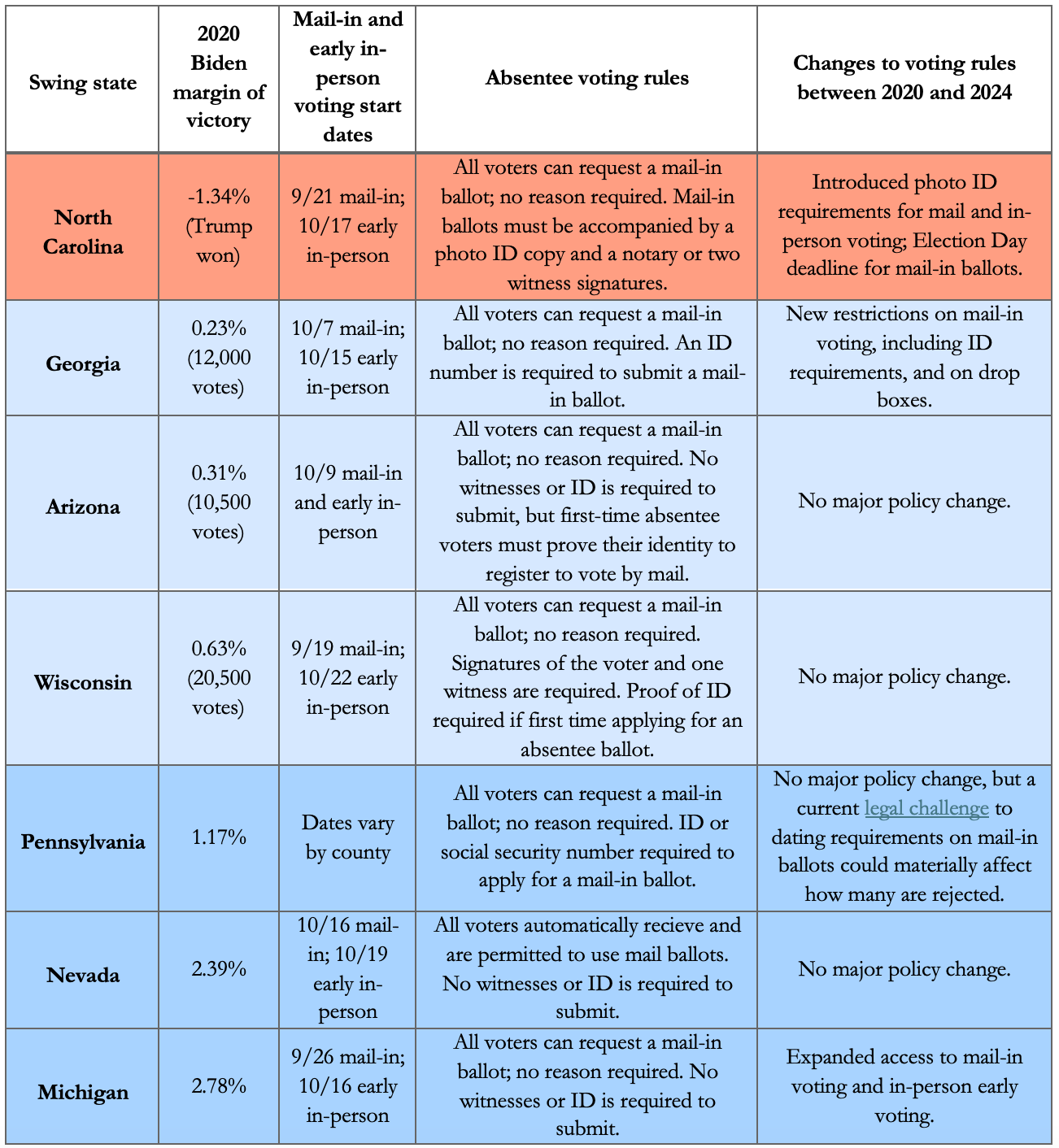 | Swing state | 2020 Biden margin of victory | Mail-in and early in-person voting start dates | Absentee voting rules | Changes to voting rules between 2020 and 2024 |
|---|---|---|---|---|
| North Carolina | -1.34% (Trump won) | 9/21 mail-in; 10/17 early in-person | All voters can request a mail-in ballot; no reason required. Mail-in ballots must be accompanied by a photo ID copy and a notary or two witness signatures. | Introduced photo ID requirements for mail and in-person voting; Election Day deadline for mail-in ballots. |
| Georgia | 0.23% (12,000 votes) | 10/7 mail-in; 10/15 early in-person | All voters can request a mail-in ballot; no reason required. An ID number is required to submit a mail-in ballot. | New restrictions on mail-in voting, including ID requirements, and on drop boxes. |
| Arizona | 0.31% (10,500 votes) | 10/9 mail-in and early in-person | All voters can request a mail-in ballot; no reason required. No witnesses or ID is required to submit, but first-time absentee voters must prove their identity to register to vote by mail. | No major policy change. |
| Wisconsin | 0.63% (20,500 votes) | 9/19 mail-in; 10/22 early in-person | All voters can request a mail-in ballot; no reason required. Signatures of the voter and one witness are required. Proof of ID required if first time applying for an absentee ballot. | No major policy change. |
| Pennsylvania | 1.17% | Dates vary by county | All voters can request a mail-in ballot; no reason required. ID or social security number required to apply for a mail-in ballot. | No major policy change, but a current legal challenge to dating requirements on mail-in ballots could materially affect how many are rejected. |
| Nevada | 2.39% | 10/16 mail-in; 10/19 early in-person | All voters automatically recieve and are permitted to use mail ballots. No witnesses or ID is required to submit. | No major policy change. |
| Michigan | 2.78% | 9/26 mail-in; 10/16 early in-person | All voters can request a mail-in ballot; no reason required. No witnesses or ID is required to submit. | Expanded access to mail-in voting and in-person early voting. |